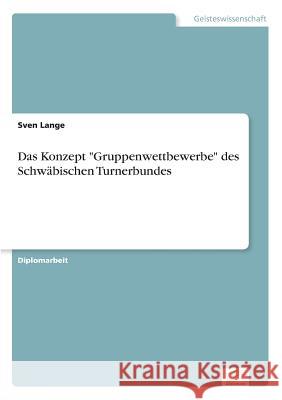 Geisteswissenschaft

Sven Lange

Das Konzept "Gruppenwettbewerbe" des Schwäbischen Turnerbundes

Diplomarbeit

Kraina Książek